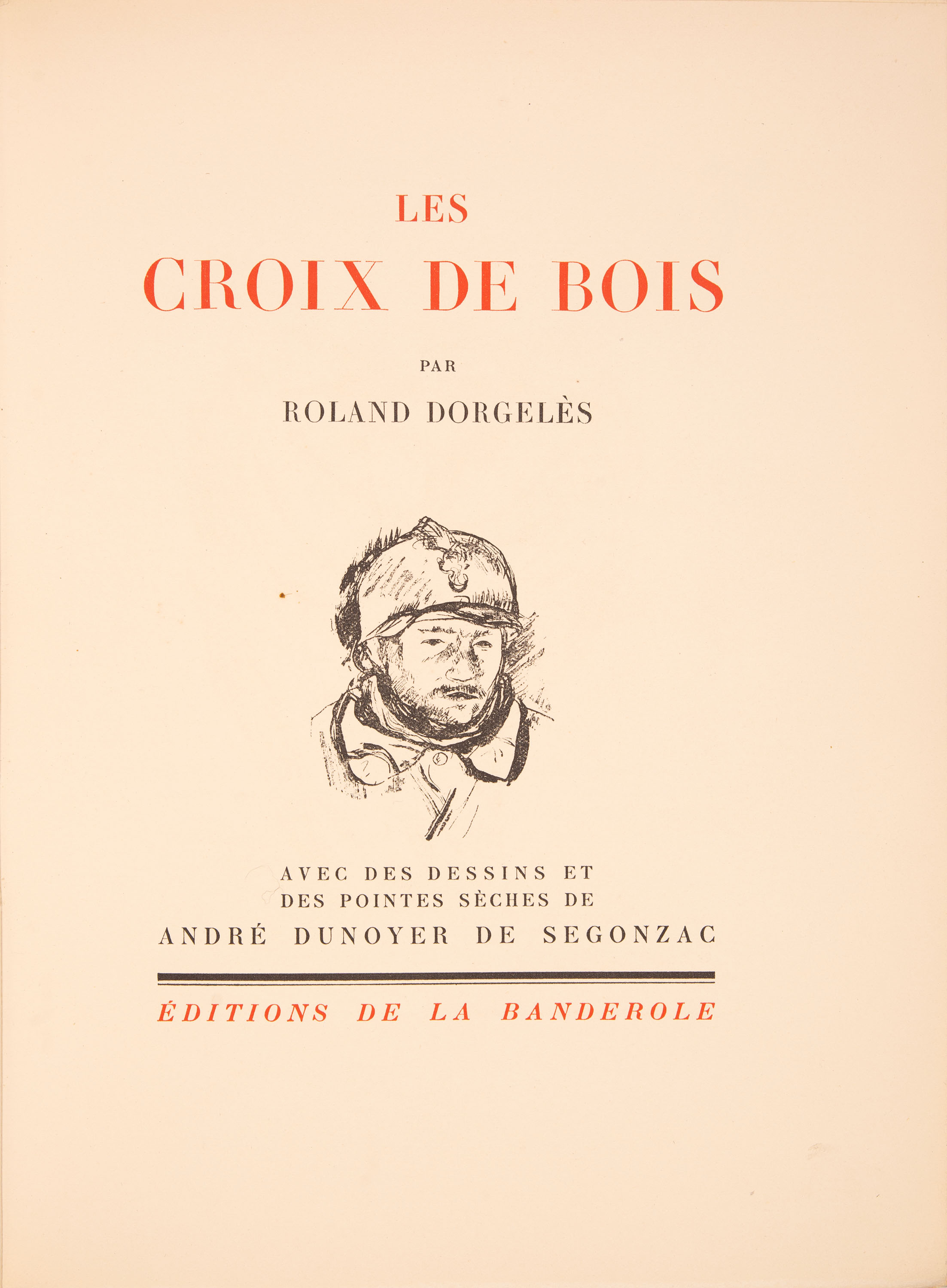 LES
CROIX DE BOIS

PAR

ROLAND DORGELÈS

AVEC DES DESSINS ET
DES POINTES SÈCHES DE
ANDRÉ DUNOYER DE SEGONZAC

ÉDITIONS DE LA BANDEROLE